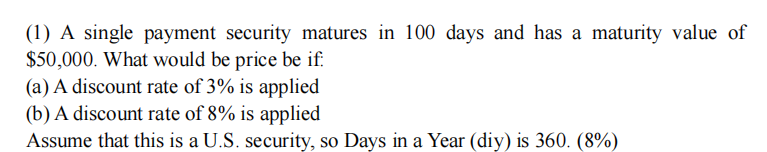 (1) A single payment security matures in 100 days and has a maturity value of \$50,000. What would be price be if:
(a) A discount rate of 3% is applied
(b) A discount rate of 8% is applied
Assume that this is a U.S. security, so Days in a Year (diy) is 360. (8%)